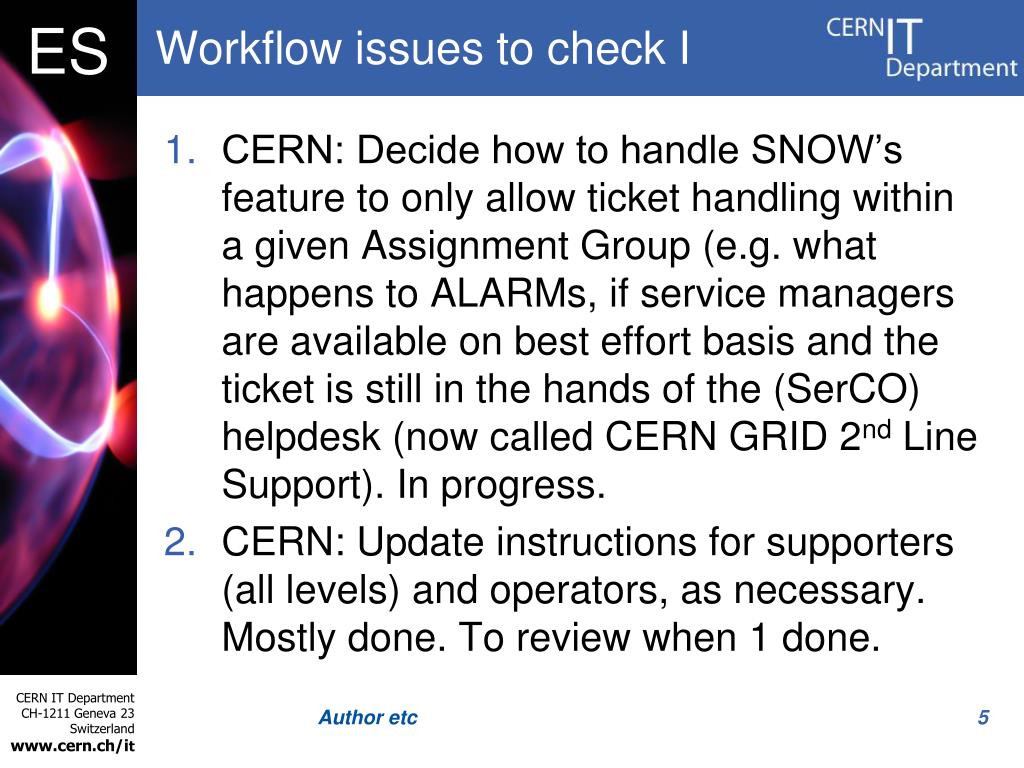 ES

Workflow issues to check I

CERN IT Department

1. CERN: Decide how to handle SNOW's feature to only allow ticket handling within a given Assignment Group (e.g. what happens to ALARMs, if service managers are available on best effort basis and the ticket is still in the hands of the (SerCO) helpdesk (now called CERN GRID 2$^{nd}$ Line Support). In progress.
2. CERN: Update instructions for supporters (all levels) and operators, as necessary. Mostly done. To review when 1 done.

CERN IT Department
CH-1211 Geneva 23
Switzerland
www.cern.ch/it

Author etc

5